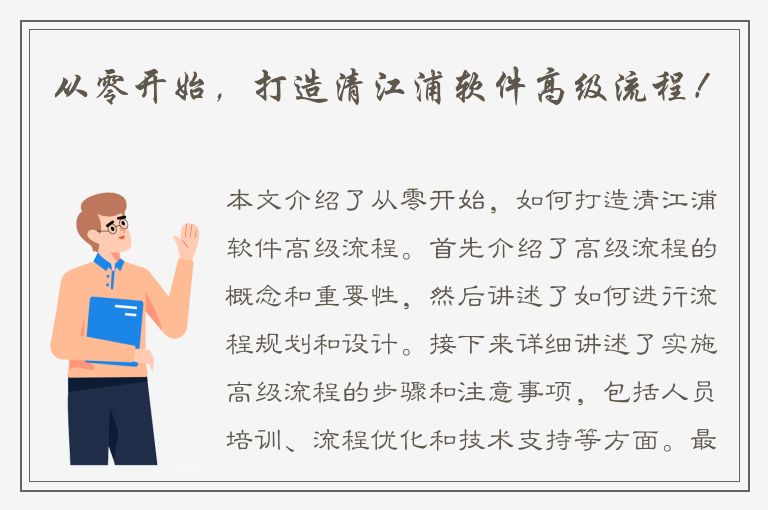 从零开始，打造清江浦软件高级流程！

本文介绍了从零开始，如何打造清江浦软件高级流程。首先介绍了高级流程的概念和重要性，然后讲述了如何进行流程规划和设计。接下来详细讲述了实施高级流程的步骤和注意事项，包括人员培训、流程优化和技术支持等方面。最